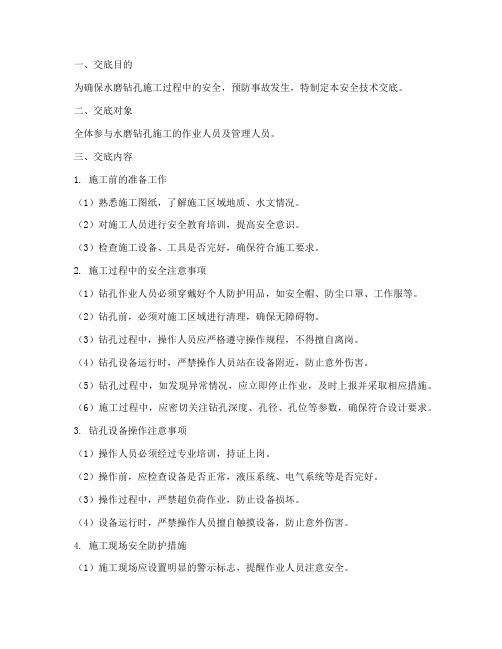 一、交底目的

为确保水磨钻孔施工过程中的安全，预防事故发生，特制定本安全技术交底。

二、交底对象

全体参与水磨钻孔施工的作业人员及管理人员。

三、交底内容

1. 施工前的准备工作

（1）熟悉施工图纸，了解施工区域地质、水文情况。

（2）对施工人员进行安全教育培训，提高安全意识。

（3）检查施工设备、工具是否完好，确保符合施工要求。

2. 施工过程中的安全注意事项

（1）钻孔作业人员必须穿戴好个人防护用品，如安全帽、防尘口罩、工作服等。

（2）钻孔前，必须对施工区域进行清理，确保无障碍物。

（3）钻孔过程中，操作人员应严格遵守操作规程，不得擅自离岗。

（4）钻孔设备运行时，严禁操作人员站在设备附近，防止意外伤害。

（5）钻孔过程中，如发现异常情况，应立即停止作业，及时上报并采取相应措施。

（6）施工过程中，应密切关注钻孔深度、孔径、孔位等参数，确保符合设计要求。

3. 钻孔设备操作注意事项

（1）操作人员必须经过专业培训，持证上岗。

（2）操作前，应检查设备是否正常，液压系统、电气系统等是否完好。

（3）操作过程中，严禁超负荷作业，防止设备损坏。

（4）设备运行时，严禁操作人员擅自触摸设备，防止意外伤害。

4. 施工现场安全防护措施

（1）施工现场应设置明显的警示标志，提醒作业人员注意安全。